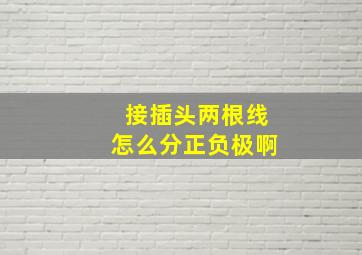 接插头两根线
怎么分正负极啊